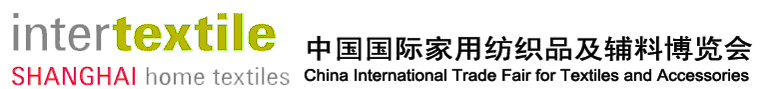 intertextile
SHANGHAI home textiles

中国国际家用纺织品及辅料博览会
China International Trade Fair for Textiles and Accessories